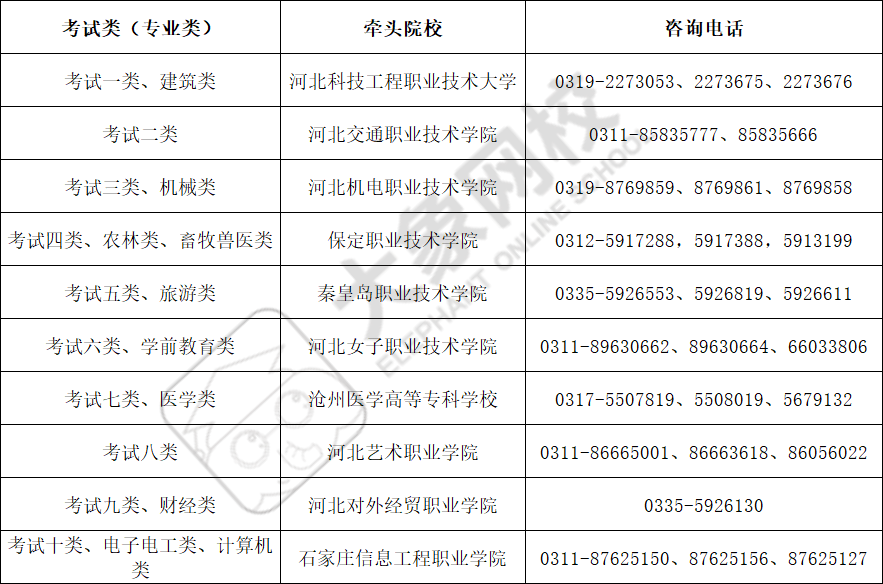 | 考试类（专业类） | 牵头院校 | 咨询电话 |
|---|---|---|
| 考试一类、建筑类 | 河北科技工程职业技术大学 | 0319-2273053、2273675、2273676 |
| 考试二类 | 河北交通职业技术学院 | 0311-85835777、85835666 |
| 考试三类、机械类 | 河北机电职业技术学院 | 0319-8769859、8769861、8769858 |
| 考试四类、农林类、畜牧兽医类 | 保定职业技术学院 | 0312-5917288，5917388，5913199 |
| 考试五类、旅游类 | 秦皇岛职业技术学院 | 0335-5926553、5926819、5926611 |
| 考试六类、学前教育类 | 河北女子职业技术学院 | 0311-89630662、89630664、66033806 |
| 考试七类、医学类 | 沧州医学高等专科学校 | 0317-5507819、5508019、5679132 |
| 考试八类 | 河北艺术职业学院 | 0311-86665001、86663618、86056022 |
| 考试九类、财经类 | 河北对外经贸职业学院 | 0335-5926130 |
| 考试十类、电子电工类、计算机类 | 石家庄信息工程职业学院 | 0311-87625150、87625156、87625127 |

大象网校 ELEPHANT ONLINE SCHOOL